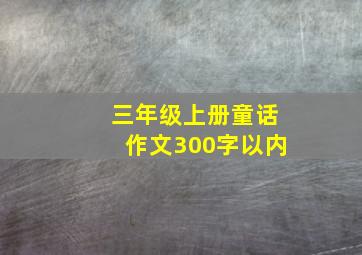 三年级上册童话作文300字以内